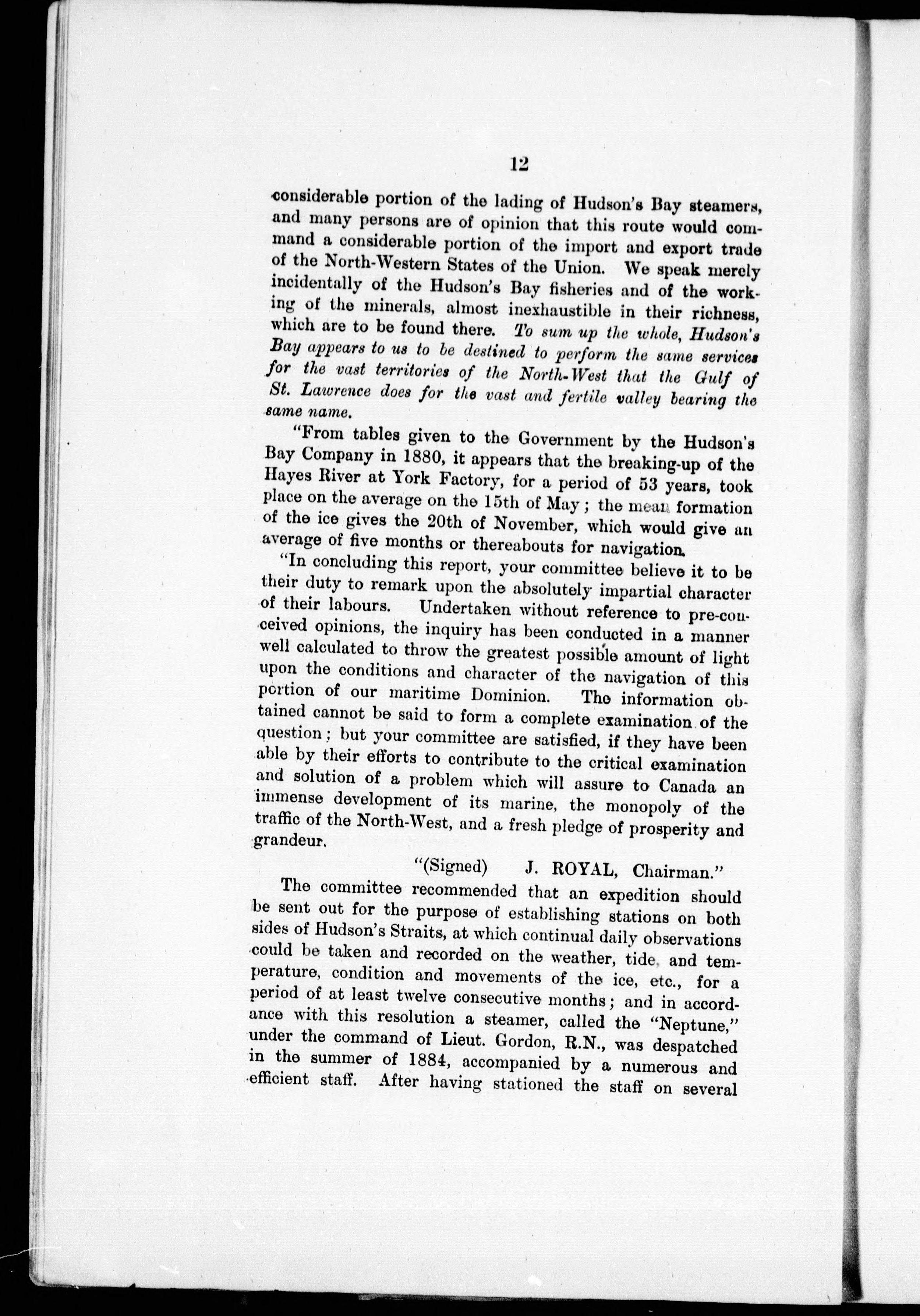 12

considerable portion of the lading of Hudson's Bay steamers, and many persons are of opinion that this route would command a considerable portion of the import and export trade of the North-Western States of the Union. We speak merely incidentally of the Hudson's Bay fisheries and of the working of the minerals, almost inexhaustible in their richness, which are to be found there. To sum up the whole, Hudson's Bay appears to us to be destined to perform the same services for the vast territories of the North-West that the Gulf of St. Lawrence does for the vast and fertile valley bearing the same name.

"From tables given to the Government by the Hudson's Bay Company in 1880, it appears that the breaking-up of the Hayes River at York Factory, for a period of 53 years, took place on the average on the 15th of May; the mean formation of the ice gives the 20th of November, which would give an average of five months or thereabouts for navigation.

"In concluding this report, your committee believe it to be their duty to remark upon the absolutely impartial character of their labours. Undertaken without reference to pre-conceived opinions, the inquiry has been conducted in a manner well calculated to throw the greatest possible amount of light upon the conditions and character of the navigation of this portion of our maritime Dominion. The information obtained cannot be said to form a complete examination of the question; but your committee are satisfied, if they have been able by their efforts to contribute to the critical examination and solution of a problem which will assure to Canada an immense development of its marine, the monopoly of the traffic of the North-West, and a fresh pledge of prosperity and grandeur.

"(Signed) J. ROYAL, Chairman."

The committee recommended that an expedition should be sent out for the purpose of establishing stations on both sides of Hudson's Straits, at which continual daily observations could be taken and recorded on the weather, tide, and temperature, condition and movements of the ice, etc., for a period of at least twelve consecutive months; and in accordance with this resolution a steamer, called the "Neptune," under the command of Lieut. Gordon, R.N., was despatched in the summer of 1884, accompanied by a numerous and efficient staff. After having stationed the staff on several